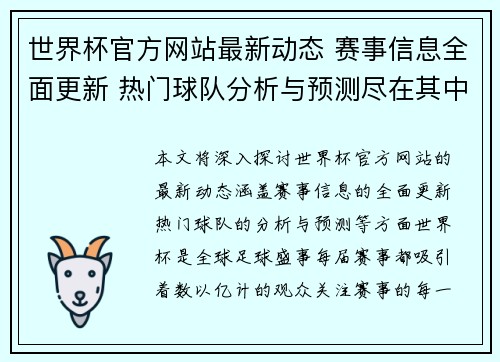 世界杯官方网站最新动态 赛事信息全面更新 热门球队分析与预测尽在其中

本文将深入探讨世界杯官方网站的最新动态涵盖赛事信息的全面更新热门球队的分析与预测等方面世界杯是全球足球盛事每届赛事都吸引着数以亿计的观众关注赛事的每一